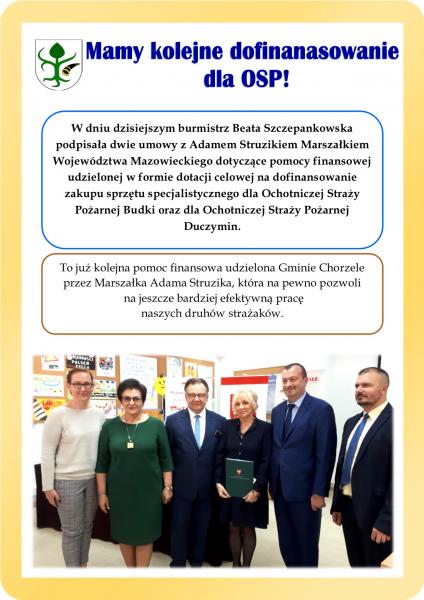 Mamy kolejne dofinanasowanie dla OSP!

W dniu dzisiejszym burmistrz Beata Szczepankowska podpisała dwie umowy z Adamem Struzikiem Marszałkiem Województwa Mazowieckiego dotyczące pomocy finansowej udzielonej w formie dotacji celowej na dofinansowanie zakupu sprzętu specjalistycznego dla Ochotniczej Straży Pożarnej Budki oraz dla Ochotniczej Straży Pożarnej Duczymin.

To już kolejna pomoc finansowa udzielona Gminie Chorzele przez Marszałka Adama Struzika, która na pewno pozwoli na jeszcze bardziej efektywną pracę naszych druhów strażaków.